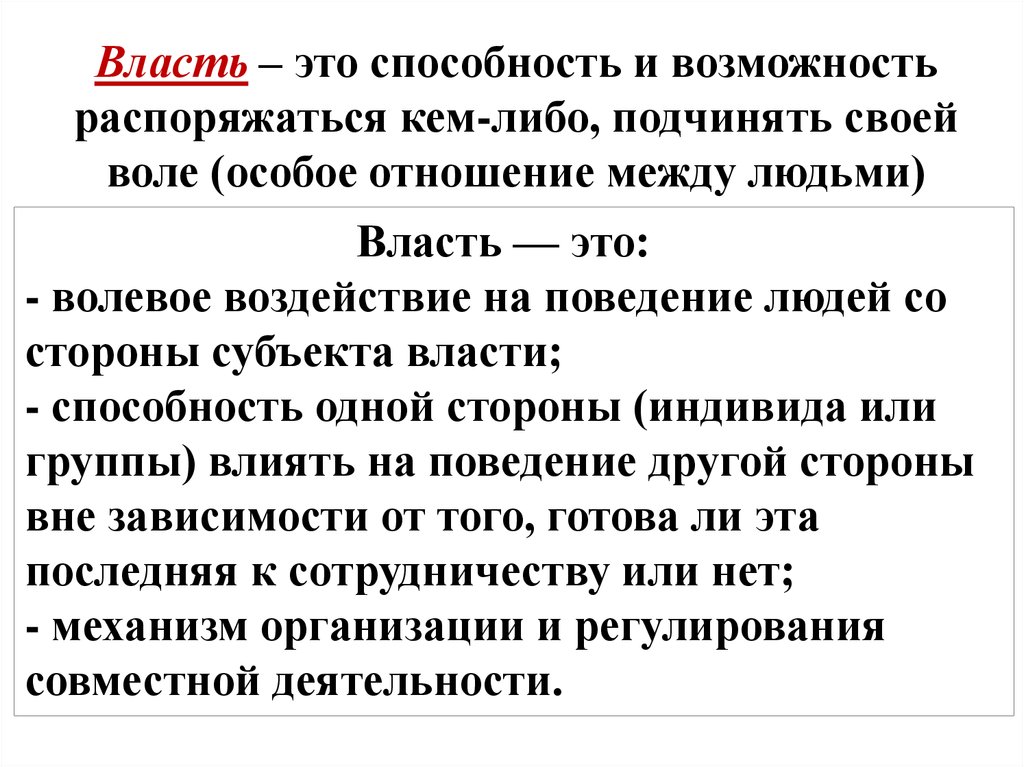 Власть – это способность и возможность распоряжаться кем-либо, подчинять своей воле (особое отношение между людьми)

Власть — это:
- волевое воздействие на поведение людей со стороны субъекта власти;
- способность одной стороны (индивида или группы) влиять на поведение другой стороны вне зависимости от того, готова ли эта последняя к сотрудничеству или нет;
- механизм организации и регулирования совместной деятельности.